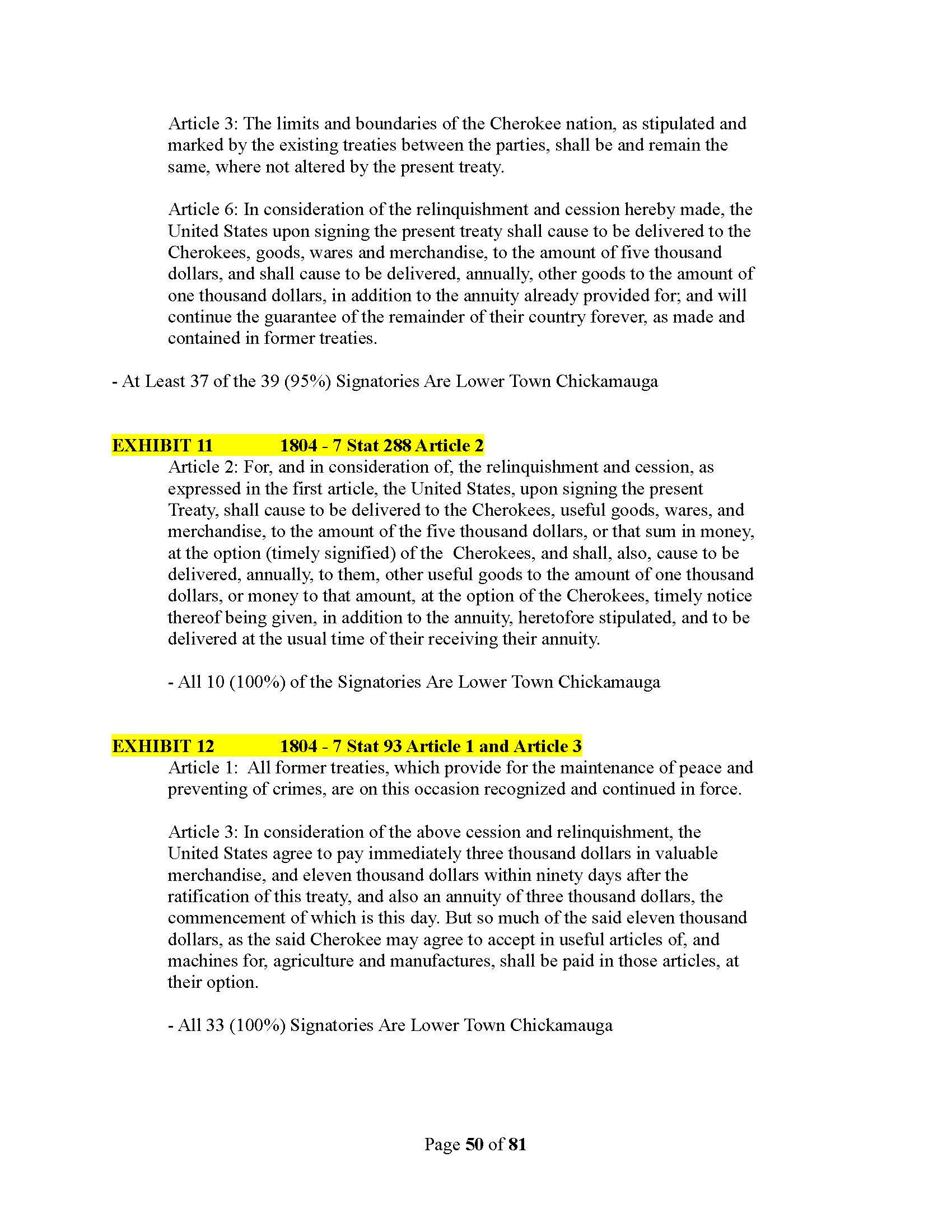 Article 3: The limits and boundaries of the Cherokee nation, as stipulated and marked by the existing treaties between the parties, shall be and remain the same, where not altered by the present treaty.

Article 6: In consideration of the relinquishment and cession hereby made, the United States upon signing the present treaty shall cause to be delivered to the Cherokees, goods, wares and merchandise, to the amount of five thousand dollars, and shall cause to be delivered, annually, other goods to the amount of one thousand dollars, in addition to the annuity already provided for; and will continue the guarantee of the remainder of their country forever, as made and contained in former treaties.

- At Least 37 of the 39 (95%) Signatories Are Lower Town Chickamauga

EXHIBIT 11 1804 - 7 Stat 288 Article 2

Article 2: For, and in consideration of, the relinquishment and cession, as expressed in the first article, the United States, upon signing the present Treaty, shall cause to be delivered to the Cherokees, useful goods, wares, and merchandise, to the amount of the five thousand dollars, or that sum in money, at the option (timely signified) of the Cherokees, and shall, also, cause to be delivered, annually, to them, other useful goods to the amount of one thousand dollars, or money to that amount, at the option of the Cherokees, timely notice thereof being given, in addition to the annuity, heretofore stipulated, and to be delivered at the usual time of their receiving their annuity.

- All 10 (100%) of the Signatories Are Lower Town Chickamauga

EXHIBIT 12 1804 - 7 Stat 93 Article 1 and Article 3

Article 1: All former treaties, which provide for the maintenance of peace and preventing of crimes, are on this occasion recognized and continued in force.

Article 3: In consideration of the above cession and relinquishment, the United States agree to pay immediately three thousand dollars in valuable merchandise, and eleven thousand dollars within ninety days after the ratification of this treaty, and also an annuity of three thousand dollars, the commencement of which is this day. But so much of the said eleven thousand dollars, as the said Cherokee may agree to accept in useful articles of, and machines for, agriculture and manufactures, shall be paid in those articles, at their option.

- All 33 (100%) Signatories Are Lower Town Chickamauga

Page 50 of 81